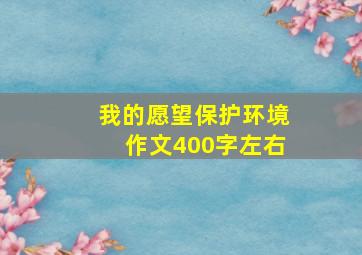 我的愿望保护环境
作文400字左右